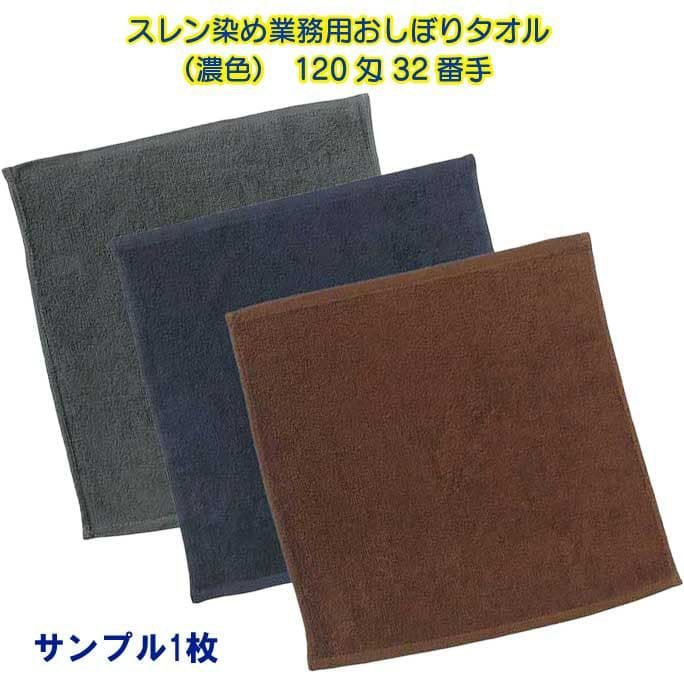 スレン染め業務用おしぼりタオル
（濃色） 120 匁 32 番手

サンプル1枚